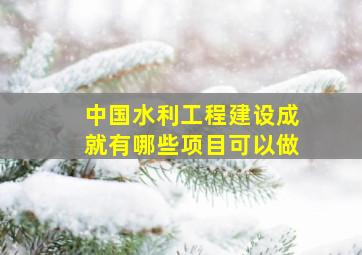 中国水利工程建设成就有哪些项目可以做